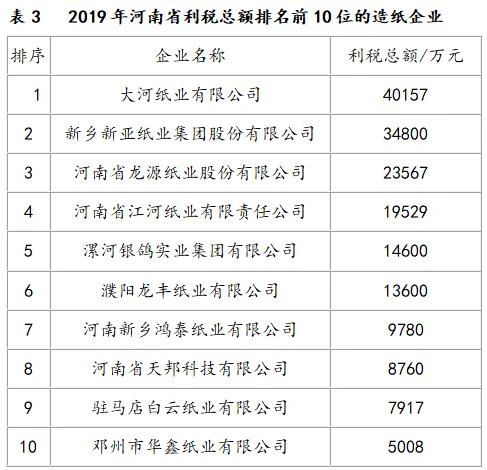 表 3　2019 年河南省利税总额排名前 10 位的造纸企业

| 排序 | 企业名称 | 利税总额/万元 |
|---|---|---|
| 1 | 大河纸业有限公司 | 40157 |
| 2 | 新乡新亚纸业集团股份有限公司 | 34800 |
| 3 | 河南省龙源纸业股份有限公司 | 23567 |
| 4 | 河南省江河纸业有限责任公司 | 19529 |
| 5 | 漯河银鸽实业集团有限公司 | 14600 |
| 6 | 濮阳龙丰纸业有限公司 | 13600 |
| 7 | 河南新乡鸿泰纸业有限公司 | 9780 |
| 8 | 河南省天邦科技有限公司 | 8760 |
| 9 | 驻马店白云纸业有限公司 | 7917 |
| 10 | 邓州市华鑫纸业有限公司 | 5008 |